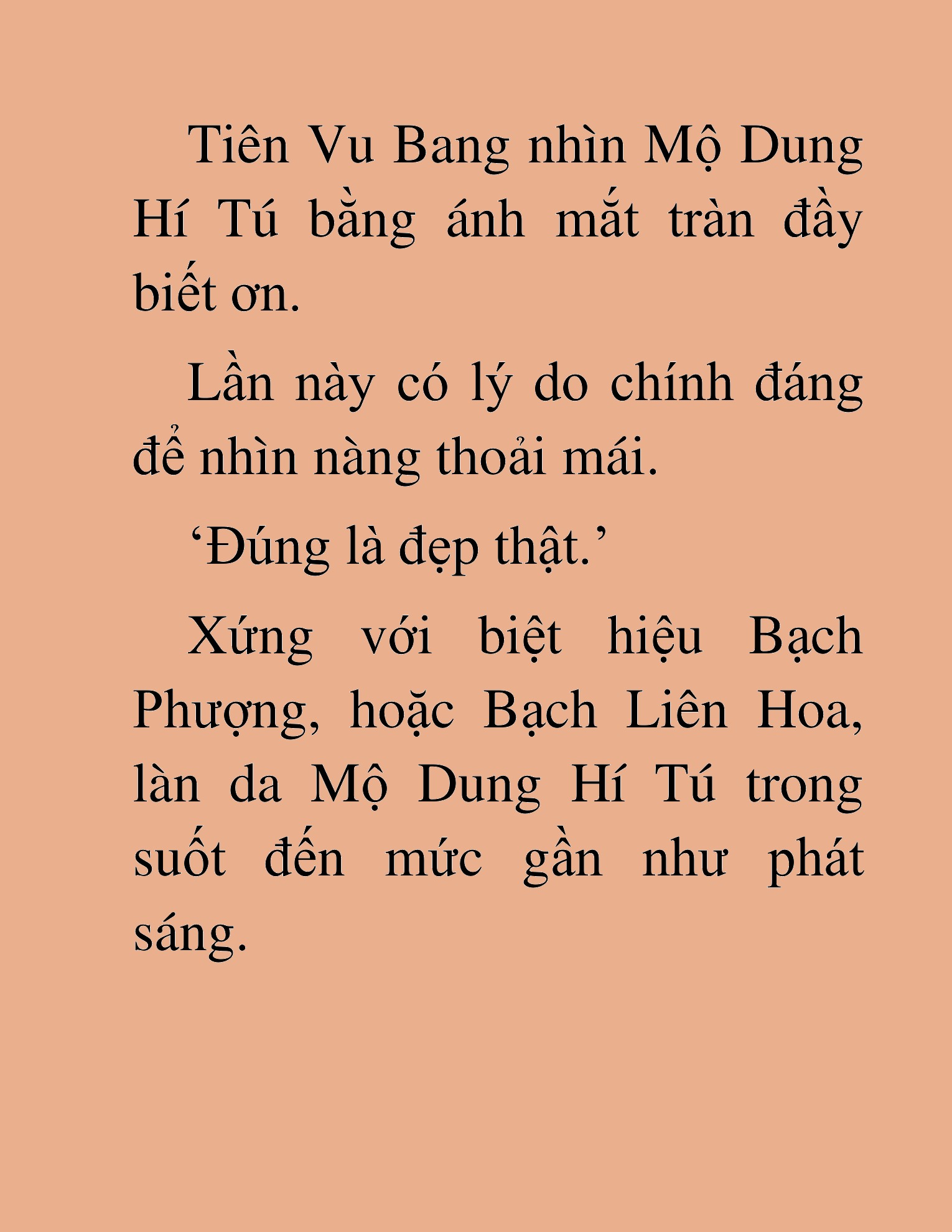 Tiên Vu Bang nhìn Mộ Dung Hí Tú bằng ánh mắt tràn đầy biết ơn.

Lần này có lý do chính đáng để nhìn nàng thoải mái.

‘Đúng là đẹp thật.’

Xứng với biệt hiệu Bạch Phượng, hoặc Bạch Liên Hoa, làn da Mộ Dung Hí Tú trong suốt đến mức gần như phát sáng.